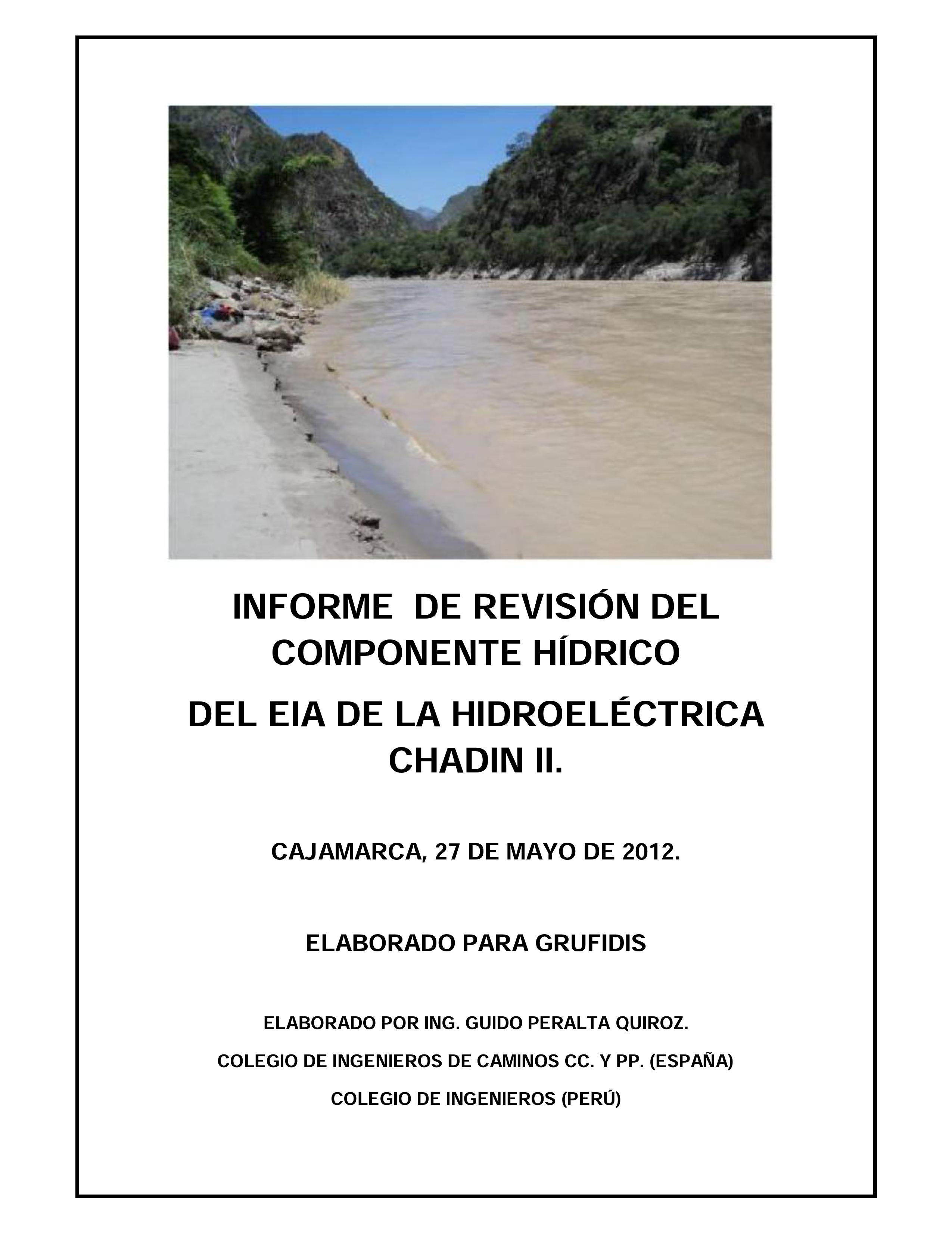 INFORME DE REVISIÓN DEL COMPONENTE HÍDRICO

DEL EIA DE LA HIDROELÉCTRICA CHADIN II.

CAJAMARCA, 27 DE MAYO DE 2012.

ELABORADO PARA GRUFIDIS

ELABORADO POR ING. GUIDO PERALTA QUIROZ.

COLEGIO DE INGENIEROS DE CAMINOS CC. Y PP. (ESPAÑA)

COLEGIO DE INGENIEROS (PERÚ)